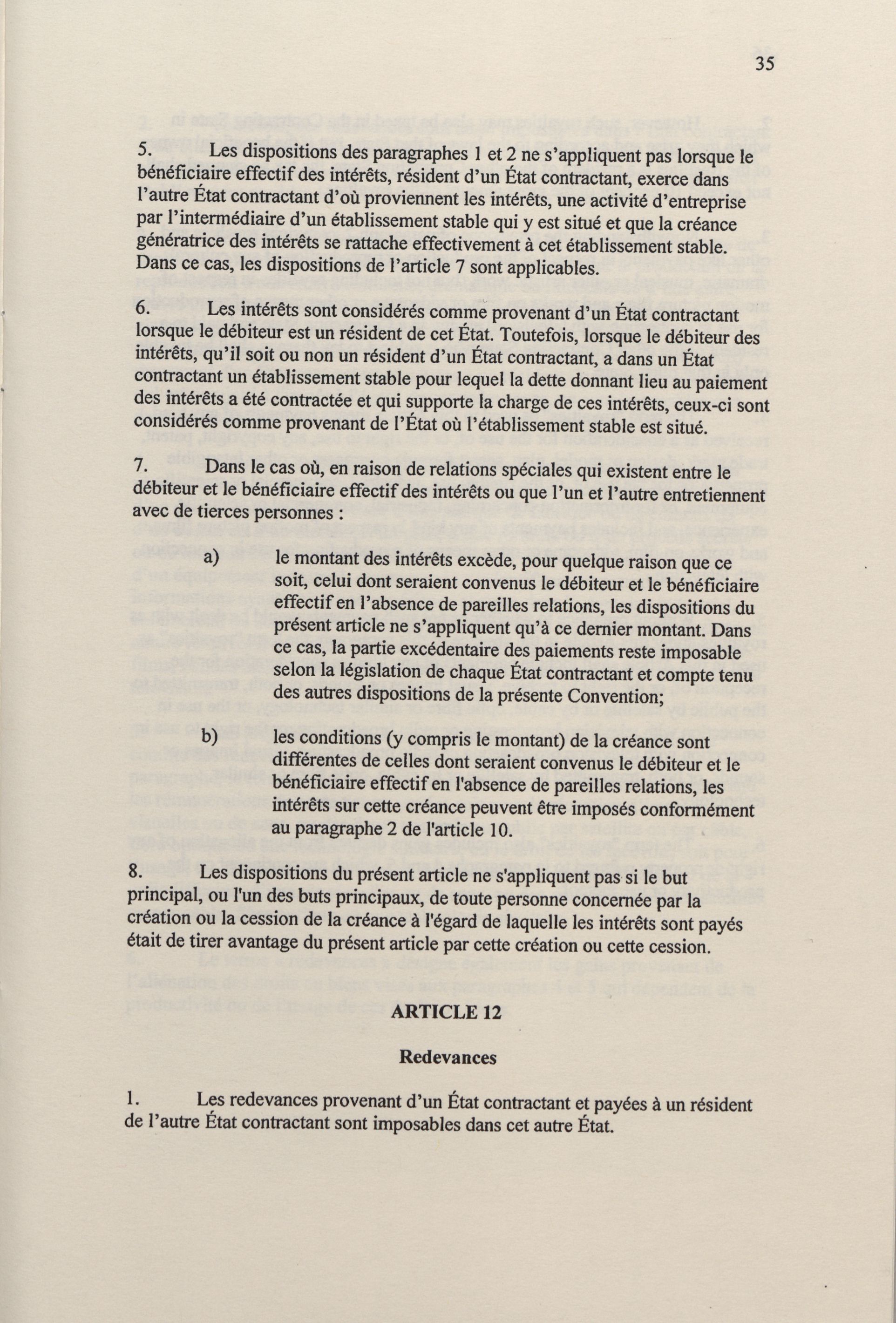 35

5. Les dispositions des paragraphes 1 et 2 ne s'appliquent pas lorsque le bénéficiaire effectif des intérêts, résident d'un État contractant, exerce dans l'autre État contractant d'où proviennent les intérêts, une activité d'entreprise par l'intermédiaire d'un établissement stable qui y est situé et que la créance génératrice des intérêts se rattache effectivement à cet établissement stable. Dans ce cas, les dispositions de l'article 7 sont applicables.

6. Les intérêts sont considérés comme provenant d'un État contractant lorsque le débiteur est un résident de cet État. Toutefois, lorsque le débiteur des intérêts, qu'il soit ou non un résident d'un État contractant, a dans un État contractant un établissement stable pour lequel la dette donnant lieu au paiement des intérêts a été contractée et qui supporte la charge de ces intérêts, ceux-ci sont considérés comme provenant de l'État où l'établissement stable est situé.

7. Dans le cas où, en raison de relations spéciales qui existent entre le débiteur et le bénéficiaire effectif des intérêts ou que l'un et l'autre entretiennent avec de tierces personnes :

a) le montant des intérêts excède, pour quelque raison que ce soit, celui dont seraient convenus le débiteur et le bénéficiaire effectif en l'absence de pareilles relations, les dispositions du présent article ne s'appliquent qu'à ce dernier montant. Dans ce cas, la partie excédentaire des paiements reste imposable selon la législation de chaque État contractant et compte tenu des autres dispositions de la présente Convention;

b) les conditions (y compris le montant) de la créance sont différentes de celles dont seraient convenus le débiteur et le bénéficiaire effectif en l'absence de pareilles relations, les intérêts sur cette créance peuvent être imposés conformément au paragraphe 2 de l'article 10.

8. Les dispositions du présent article ne s'appliquent pas si le but principal, ou l'un des buts principaux, de toute personne concernée par la création ou la cession de la créance à l'égard de laquelle les intérêts sont payés était de tirer avantage du présent article par cette création ou cette cession.

ARTICLE 12

Redevances

1. Les redevances provenant d'un État contractant et payées à un résident de l'autre État contractant sont imposables dans cet autre État.